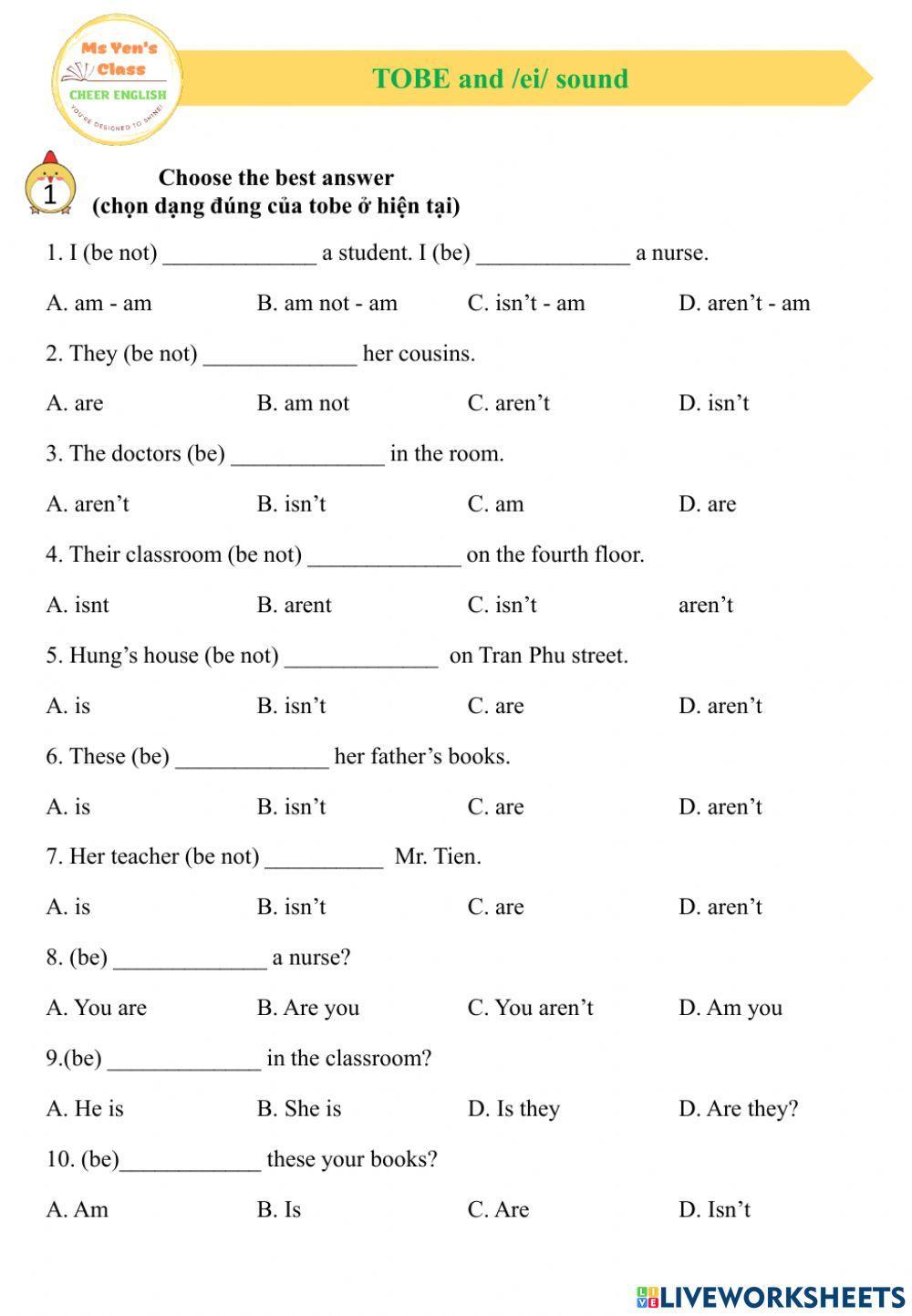 Ms Yen's Class
CHEER ENGLISH
YOU'RE DESIGNED TO SHINE!

TOBE and /ei/ sound

1

Choose the best answer
(chọn dạng đúng của tobe ở hiện tại)

1. I (be not) _____________ a student. I (be) _____________ a nurse.

A. am - am B. am not - am C. isn't - am D. aren't - am

2. They (be not) _____________ her cousins.

A. are B. am not C. aren't D. isn't

3. The doctors (be) _____________ in the room.

A. aren't B. isn't C. am D. are

4. Their classroom (be not) _____________ on the fourth floor.

A. isnt B. arent C. isn't aren't

5. Hung's house (be not) _____________ on Tran Phu street.

A. is B. isn't C. are D. aren't

6. These (be) _____________ her father's books.

A. is B. isn't C. are D. aren't

7. Her teacher (be not) __________ Mr. Tien.

A. is B. isn't C. are D. aren't

8. (be) _____________ a nurse?

A. You are B. Are you C. You aren't D. Am you

9.(be) _____________ in the classroom?

A. He is B. She is D. Is they D. Are they?

10. (be)____________ these your books?

A. Am B. Is C. Are D. Isn't

LIVEWORKSHEETS